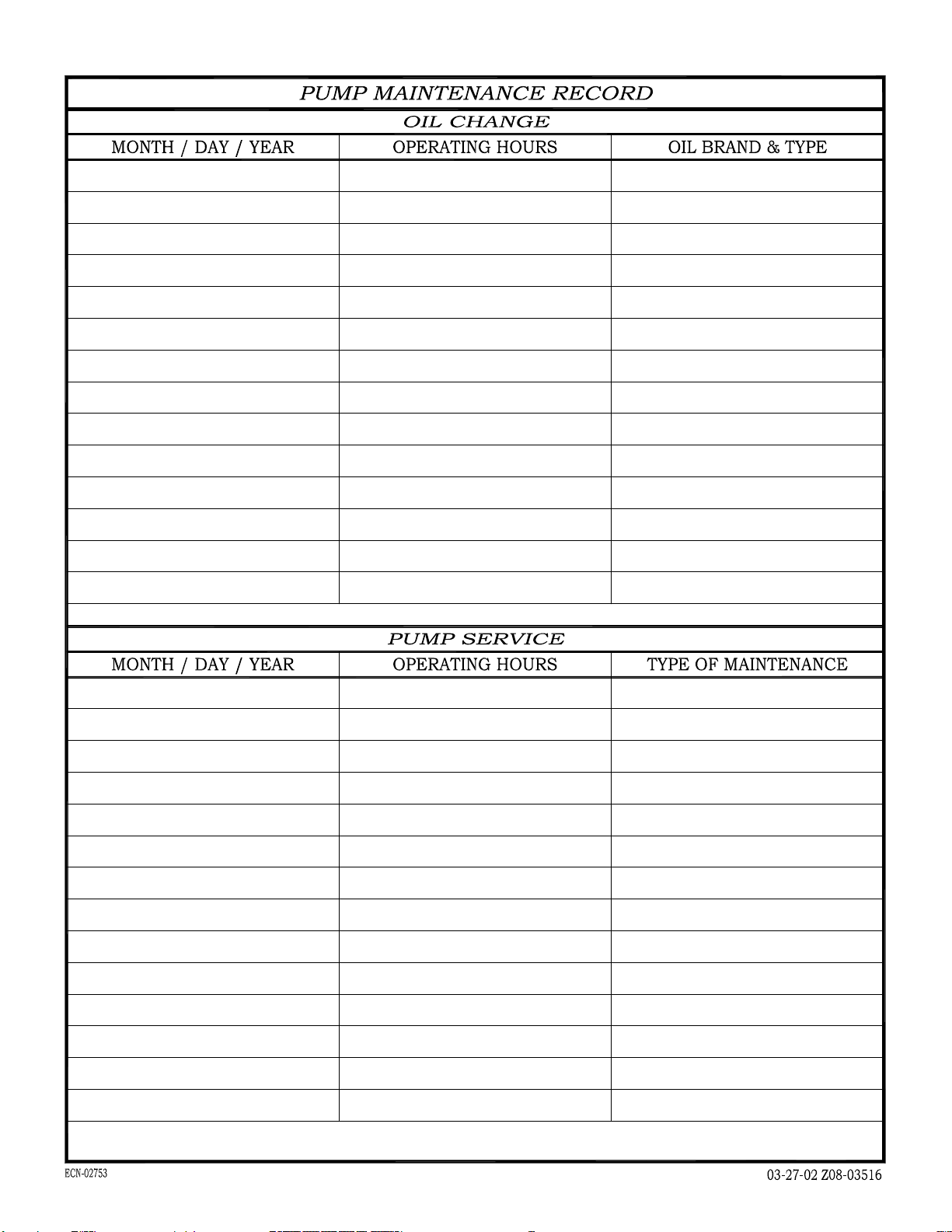 PUMP MAINTENANCE RECORD

OIL CHANGE

| MONTH / DAY / YEAR | OPERATING HOURS | OIL BRAND & TYPE |
|---|---|---|
| | | |
| | | |
| | | |
| | | |
| | | |
| | | |
| | | |
| | | |
| | | |
| | | |
| | | |
| | | |
| | | |
| | | |

PUMP SERVICE

| MONTH / DAY / YEAR | OPERATING HOURS | TYPE OF MAINTENANCE |
|---|---|---|
| | | |
| | | |
| | | |
| | | |
| | | |
| | | |
| | | |
| | | |
| | | |
| | | |
| | | |
| | | |
| | | |
| | | |

ECN-02753

03-27-02 Z08-03516